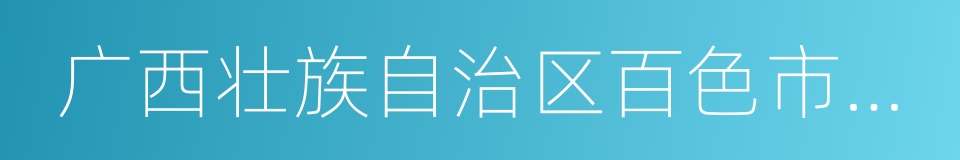 广西壮族自治区百色市...